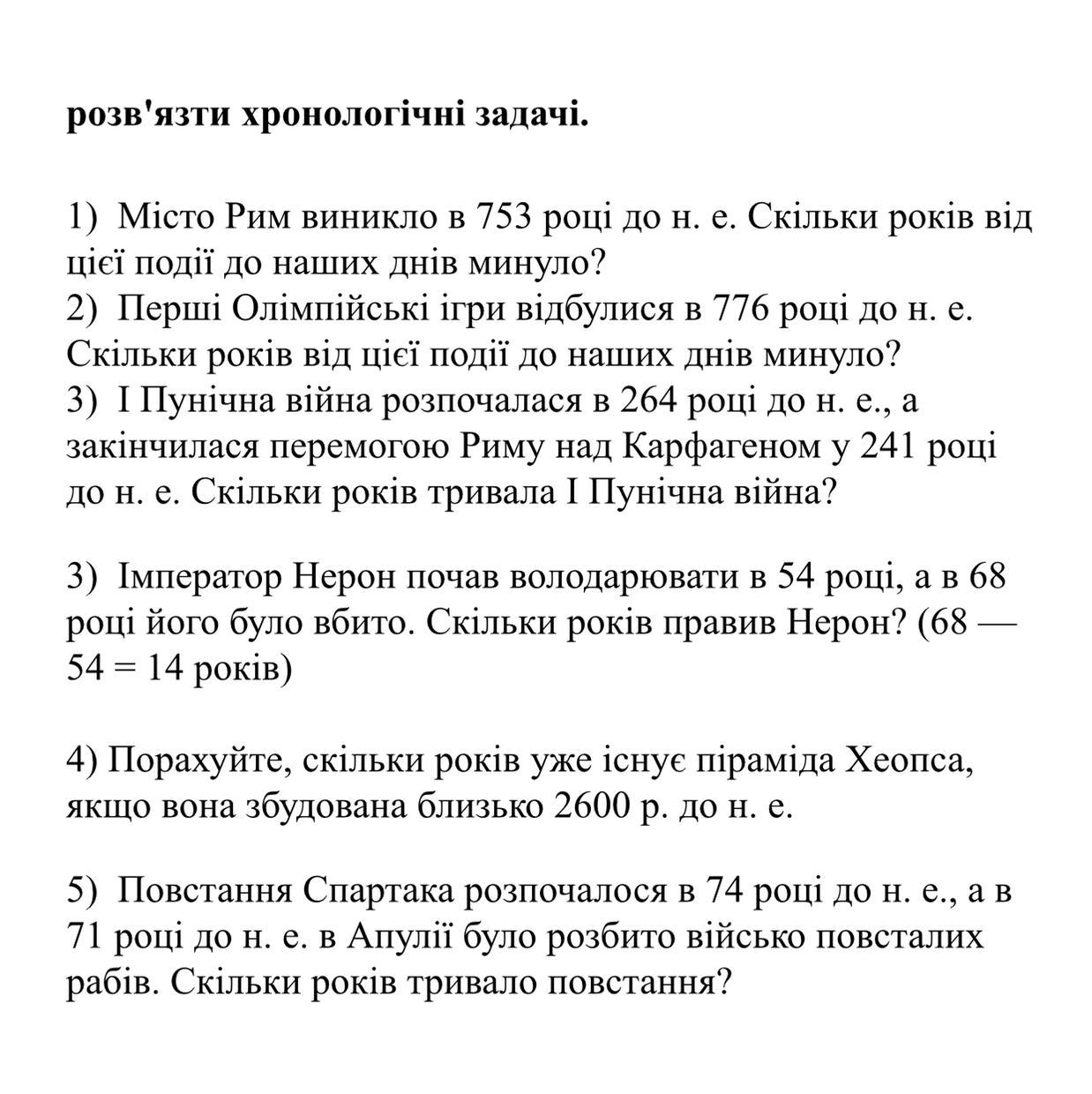 розв'язти хронологічні задачі.

1) Місто Рим виникло в 753 році до н. е. Скільки років від цієї події до наших днів минуло?
2) Перші Олімпійські ігри відбулися в 776 році до н. е. Скільки років від цієї події до наших днів минуло?
3) І Пунічна війна розпочалася в 264 році до н. е., а закінчилася перемогою Риму над Карфагеном у 241 році до н. е. Скільки років тривала І Пунічна війна?

3) Імператор Нерон почав володарювати в 54 році, а в 68 році його було вбито. Скільки років правив Нерон? (68 — 54 = 14 років)

4) Порахуйте, скільки років уже існує піраміда Хеопса, якщо вона збудована близько 2600 р. до н. е.

5) Повстання Спартака розпочалося в 74 році до н. е., а в 71 році до н. е. в Апулії було розбито військо повсталих рабів. Скільки років тривало повстання?